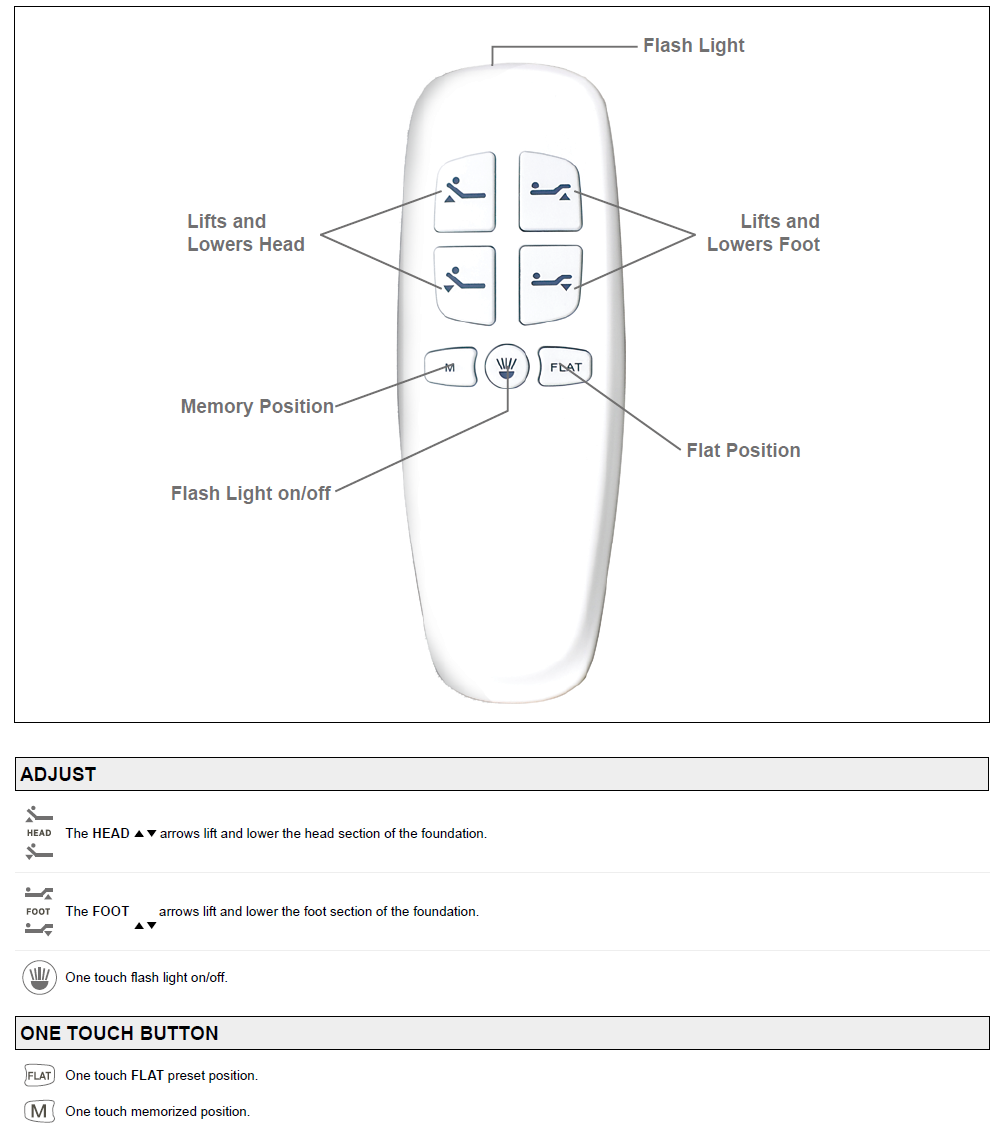 Flash Light

Lifts and Lowers Head

Lifts and Lowers Foot

M

FLAT

Memory Position

Flat Position

Flash Light on/off

ADJUST

HEAD The HEAD ▲▼ arrows lift and lower the head section of the foundation.

FOOT The FOOT ▲▼ arrows lift and lower the foot section of the foundation.

One touch flash light on/off.

ONE TOUCH BUTTON

FLAT One touch FLAT preset position.

M One touch memorized position.